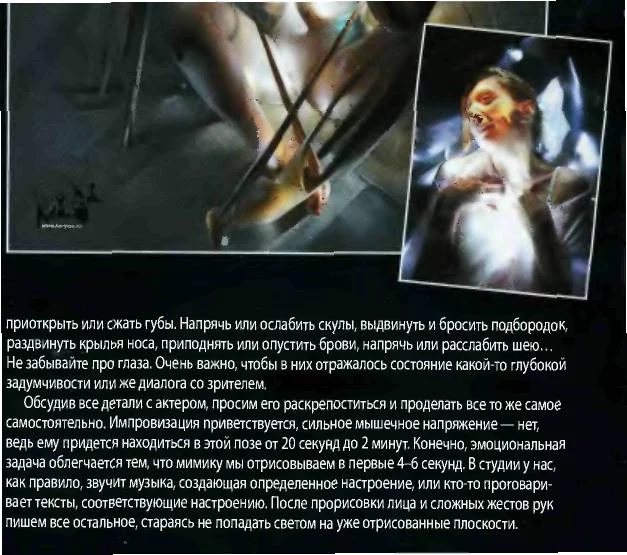 приоткрыть или сжать губы. Напрячь или ослабить скулы, выдвинуть и бросить подбородок, раздвинуть крылья носа, приподнять или опустить брови, напрячь или расслабить шею... Не забывайте про глаза. Очень важно, чтобы в них отражалось состояние какой-то глубокой задумчивости или же диалога со зрителем.

Обсудив все детали с актером, просим его раскрепоститься и проделать все то же самое самостоятельно. Импровизация приветствуется, сильное мышечное напряжение — нет, ведь ему придется находиться в этой позе от 20 секунд до 2 минут. Конечно, эмоциональная задача облегчается тем, что мимику мы отрисовываем в первые 4–6 секунд. В студии у нас, как правило, звучит музыка, создающая определенное настроение, или кто-то проговаривает тексты, соответствующие настроению. После прорисовки лица и сложных жестов рук пишем все остальное, стараясь не попадать светом на уже отрисованные плоскости.